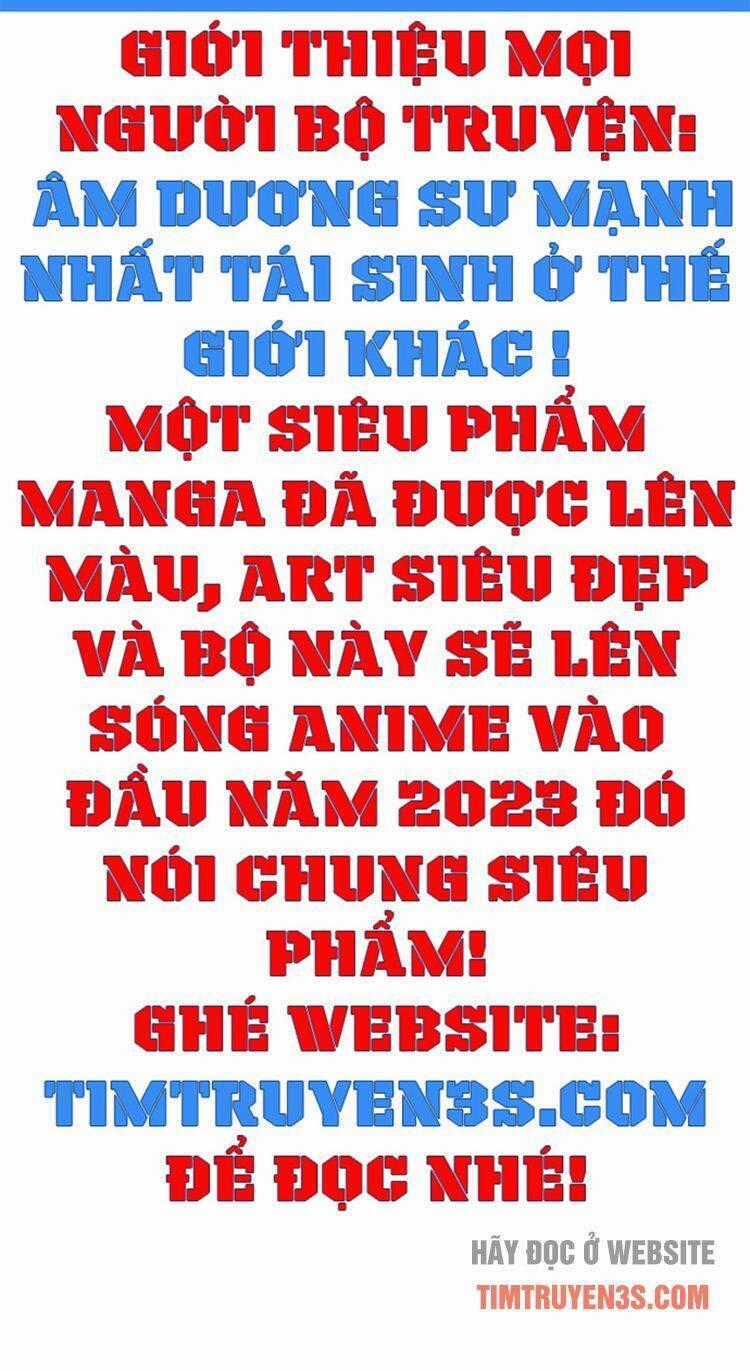 GIỚI THIỆU MỌI NGƯỜI BỘ TRUYỆN: ÂM DƯƠNG SƯ MẠNH NHẤT TÁI SINH Ở THẾ GIỚI KHÁC ! MỘT SIÊU PHẨM MANGA ĐÃ ĐƯỢC LÊN MÀU, ART SIÊU ĐẸP VÀ BỘ NÀY SẼ LÊN SÓNG ANIME VÀO ĐẦU NĂM 2023 ĐÓ NÓI CHUNG SIÊU PHẨM! GHÉ WEBSITE: TIMTRUYEN3S.COM ĐỂ ĐỌC NHÉ!

HÃY ĐỌC Ở WEBSITE
TIMTRUYEN3S.COM